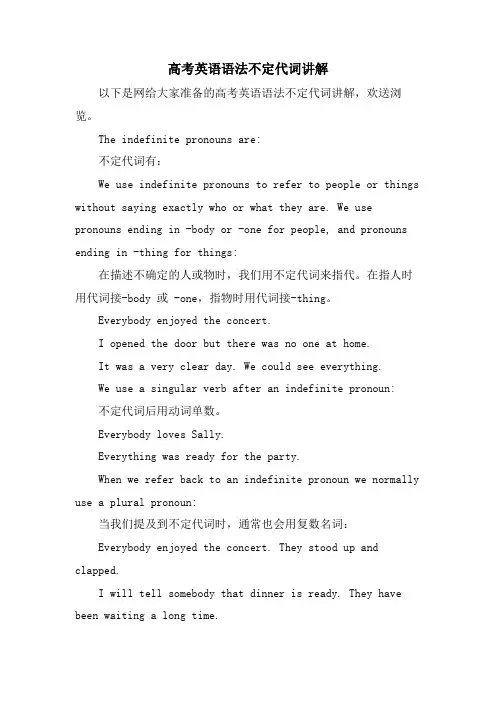 高考英语语法不定代词讲解

以下是网给大家准备的高考英语语法不定代词讲解，欢送浏览。

The indefinite pronouns are:

不定代词有：

We use indefinite pronouns to refer to people or things without saying exactly who or what they are. We use pronouns ending in -body or -one for people, and pronouns ending in -thing for things:

在描述不确定的人或物时，我们用不定代词来指代。在指人时用代词接-body 或 -one，指物时用代词接-thing。

Everybody enjoyed the concert.

I opened the door but there was no one at home.

It was a very clear day. We could see everything.

We use a singular verb after an indefinite pronoun:

不定代词后用动词单数。

Everybody loves Sally.

Everything was ready for the party.

When we refer back to an indefinite pronoun we normally use a plural pronoun:

当我们提及到不定代词时，通常也会用复数名词：

Everybody enjoyed the concert. They stood up and clapped.

I will tell somebody that dinner is ready. They have been waiting a long time.